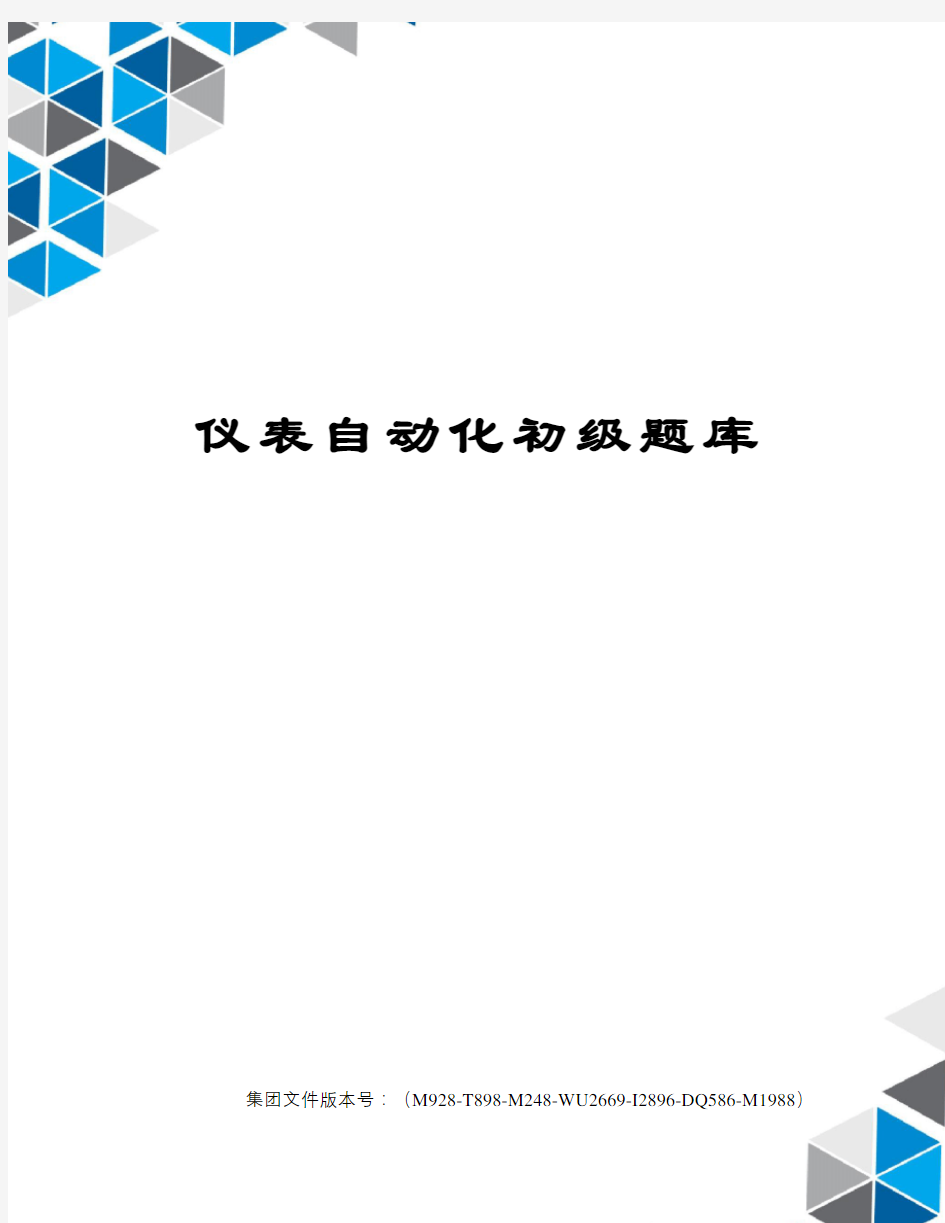 仪表自动化初级题库

集团文件版本号：（M928-T898-M248-WU2669-I2896-DQ586-M1988）